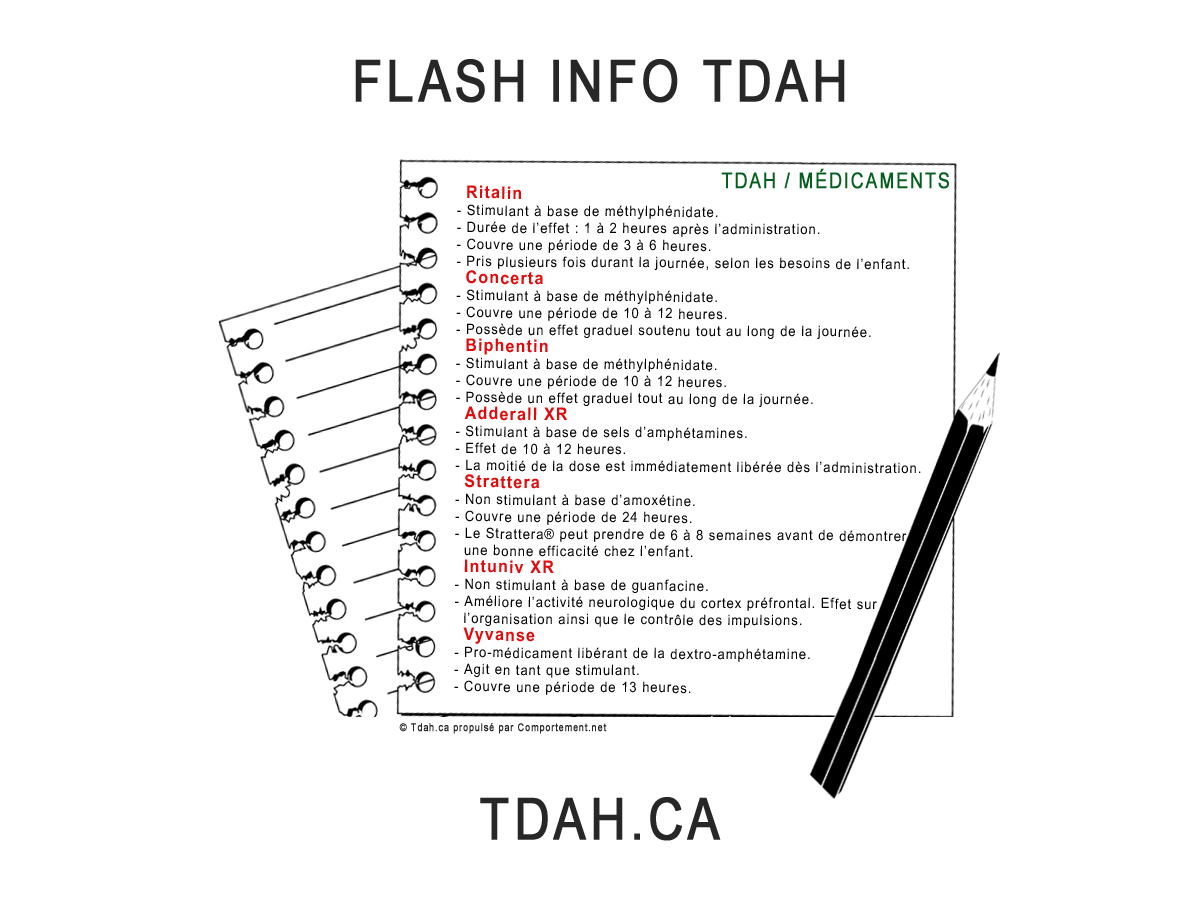 FLASH INFO TDAH

TDAH / MÉDICAMENTS

Ritalin
- Stimulant à base de méthylphénidate.
- Durée de l'effet : 1 à 2 heures après l'administration.
- Couvre une période de 3 à 6 heures.
- Pris plusieurs fois durant la journée, selon les besoins de l'enfant.

Concerta
- Stimulant à base de méthylphénidate.
- Couvre une période de 10 à 12 heures.
- Possède un effet graduel soutenu tout au long de la journée.

Biphentin
- Stimulant à base de méthylphénidate.
- Couvre une période de 10 à 12 heures.
- Possède un effet graduel tout au long de la journée.

Adderall XR
- Stimulant à base de sels d'amphétamines.
- Effet de 10 à 12 heures.
- La moitié de la dose est immédiatement libérée dès l'administration.

Strattera
- Non stimulant à base d'amoxétine.
- Couvre une période de 24 heures.
- Le Strattera® peut prendre de 6 à 8 semaines avant de démontrer une bonne efficacité chez l'enfant.

Intuniv XR
- Non stimulant à base de guanfacine.
- Améliore l'activité neurologique du cortex préfrontal. Effet sur l'organisation ainsi que le contrôle des impulsions.

Vyvanse
- Pro-médicament libérant de la dextro-amphétamine.
- Agit en tant que stimulant.
- Couvre une période de 13 heures.

© Tdah.ca propulsé par Comportement.net

TDAH.CA